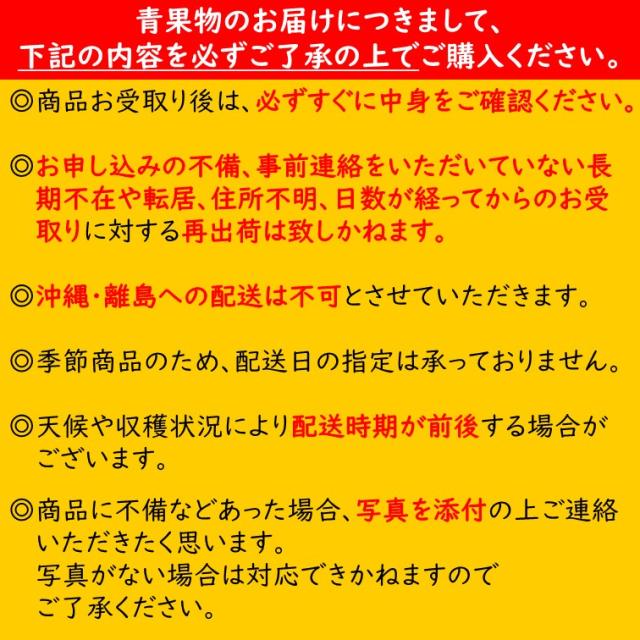 青果物のお届けにつきまして、
下記の内容を必ずご了承の上でご購入ください。

◎商品お受取り後は、必ずすぐに中身をご確認ください。

◎お申し込みの不備、事前連絡をいただいていない長期不在や転居、住所不明、日数が経ってからのお受取りに対する再出荷は致しかねます。

◎沖縄・離島への配送は不可とさせていただきます。

◎季節商品のため、配送日の指定は承っておりません。

◎天候や収穫状況により配送時期が前後する場合がございます。

◎商品に不備などあった場合、写真を添付の上ご連絡いただきたく思います。
写真がない場合は対応できかねますので
ご了承ください。